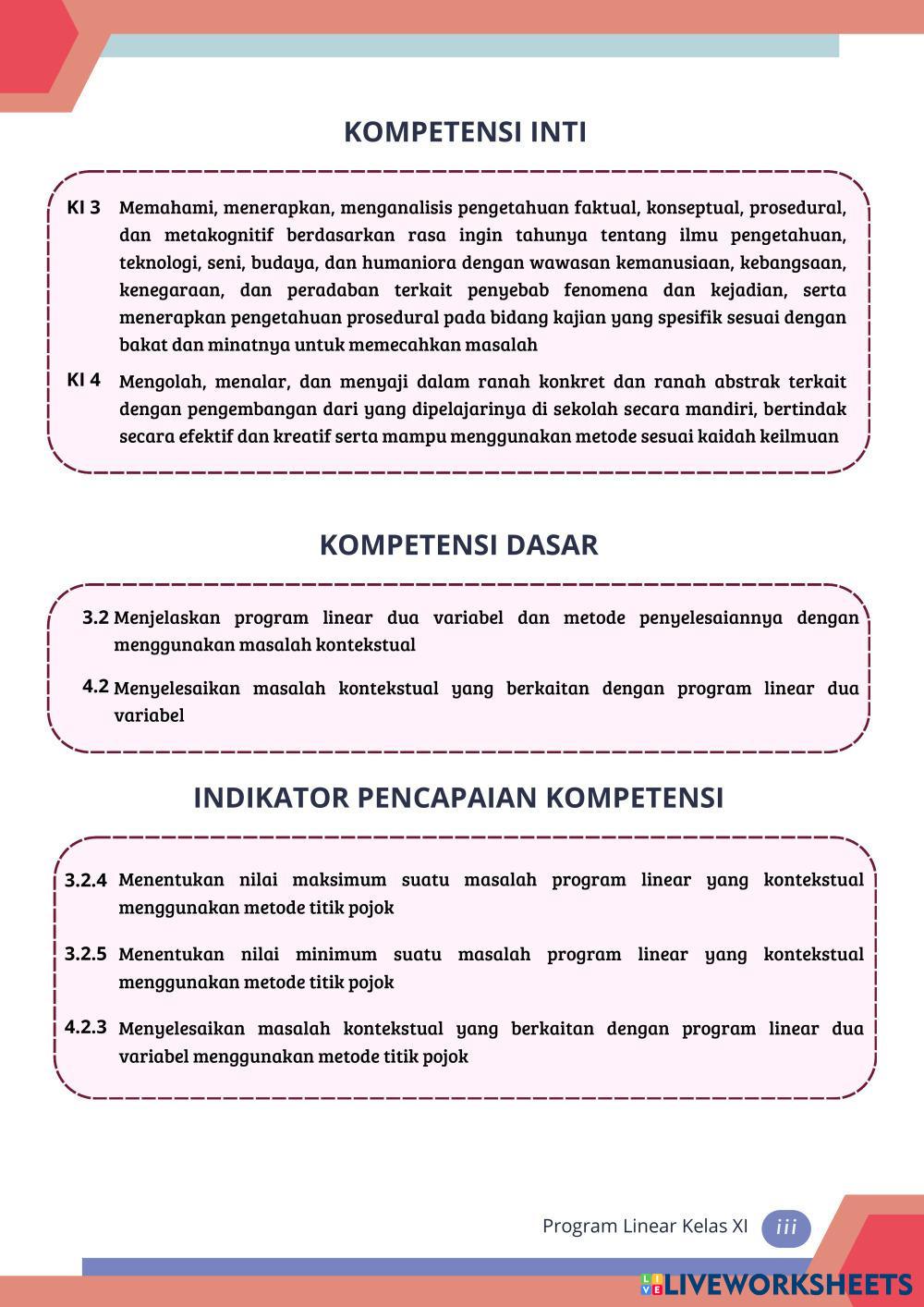 KOMPETENSI INTI

KI 3 Memahami, menerapkan, menganalisis pengetahuan faktual, konseptual, prosedural, dan metakognitif berdasarkan rasa ingin tahunya tentang ilmu pengetahuan, teknologi, seni, budaya, dan humaniora dengan wawasan kemanusiaan, kebangsaan, kenegaraan, dan peradaban terkait penyebab fenomena dan kejadian, serta menerapkan pengetahuan prosedural pada bidang kajian yang spesifik sesuai dengan bakat dan minatnya untuk memecahkan masalah

KI 4 Mengolah, menalar, dan menyaji dalam ranah konkret dan ranah abstrak terkait dengan pengembangan dari yang dipelajarinya di sekolah secara mandiri, bertindak secara efektif dan kreatif serta mampu menggunakan metode sesuai kaidah keilmuan

KOMPETENSI DASAR

3.2 Menjelaskan program linear dua variabel dan metode penyelesaiannya dengan menggunakan masalah kontekstual

4.2 Menyelesaikan masalah kontekstual yang berkaitan dengan program linear dua variabel

INDIKATOR PENCAPAIAN KOMPETENSI

3.2.4 Menentukan nilai maksimum suatu masalah program linear yang kontekstual menggunakan metode titik pojok

3.2.5 Menentukan nilai minimum suatu masalah program linear yang kontekstual menggunakan metode titik pojok

4.2.3 Menyelesaikan masalah kontekstual yang berkaitan dengan program linear dua variabel menggunakan metode titik pojok

Program Linear Kelas XI iii

LIVEWORKSHEETS